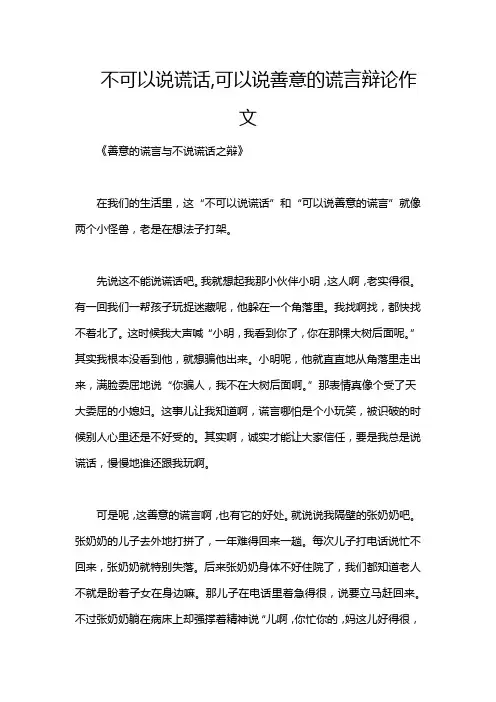 不可以说谎话,可以说善意的谎言辩论作文

《善意的谎言与不说谎话之辩》

在我们的生活里，这“不可以说谎话”和“可以说善意的谎言”就像两个小怪兽，老是在想法子打架。

先说这不能说谎话吧。我就想起我那小伙伴小明，这人啊，老实得很。有一回我们一帮孩子玩捉迷藏呢，他躲在一个角落里。我找啊找，都快找不着北了。这时候我大声喊“小明，我看到你了，你在那棵大树后面呢。”其实我根本没看到他，就想骗他出来。小明呢，他就直直地从角落里走出来，满脸委屈地说“你骗人，我不在大树后面啊。”那表情真像个受了天大委屈的小媳妇。这事儿让我知道啊，谎言哪怕是个小玩笑，被识破的时候别人心里还是不好受的。其实啊，诚实才能让大家信任，要是我总是说谎话，慢慢地谁还跟我玩啊。

可是呢，这善意的谎言啊，也有它的好处。就说说我隔壁的张奶奶吧。张奶奶的儿子去外地打拼了，一年难得回来一趟。每次儿子打电话说忙不回来，张奶奶就特别失落。后来张奶奶身体不好住院了，我们都知道老人不就是盼着子女在身边嘛。那儿子在电话里着急得很，说要立马赶回来。不过张奶奶躺在病床上却强撑着精神说“儿啊，你忙你的，妈这儿好得很，